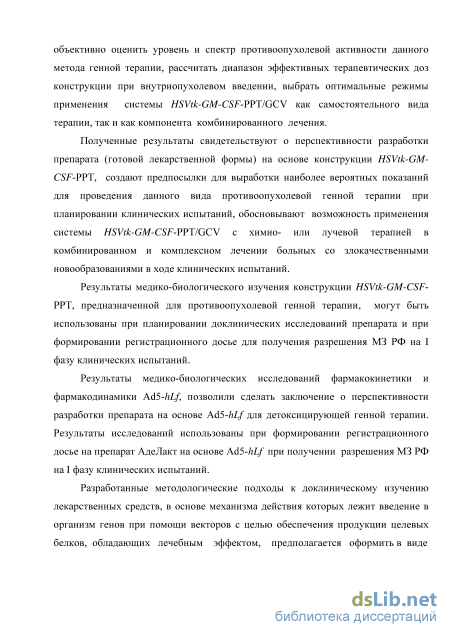 объективно оценить уровень и спектр противоопухолевой активности данного метода генной терапии, рассчитать диапазон эффективных терапевтических доз конструкции при внутриопухолевом введении, выбрать оптимальные режимы применения системы HSVtk-GM-CSF-PPT/GCV как самостоятельного вида терапии, так и как компонента комбинированного лечения.

Полученные результаты свидетельствуют о перспективности разработки препарата (готовой лекарственной формы) на основе конструкции HSVtk-GM-CSF-PPT, создают предпосылки для выработки наиболее вероятных показаний для проведения данного вида противоопухолевой генной терапии при планировании клинических испытаний, обосновывают возможность применения системы HSVtk-GM-CSF-PPT/GCV с химио- или лучевой терапией в комбинированном и комплексном лечении больных со злокачественными новообразованиями в ходе клинических испытаний.

Результаты медико-биологического изучения конструкции HSVtk-GM-CSF-PPT, предназначенной для противоопухолевой генной терапии, могут быть использованы при планировании доклинических исследований препарата и при формировании регистрационного досье для получения разрешения МЗ РФ на I фазу клинических испытаний.

Результаты медико-биологических исследований фармакокинетики и фармакодинамики Ad5-hLf, позволили сделать заключение о перспективности разработки препарата на основе Ad5-hLf для детоксицирующей генной терапии. Результаты исследований использованы при формировании регистрационного досье на препарат АдеЛакт на основе Ad5-hLf при получении разрешения МЗ РФ на I фазу клинических испытаний.

Разработанные методологические подходы к доклиническому изучению лекарственных средств, в основе механизма действия которых лежит введение в организм генов при помощи векторов с целью обеспечения продукции целевых белков, обладающих лечебным эффектом, предполагается оформить в виде

dsLib.net
библиотека диссертаций